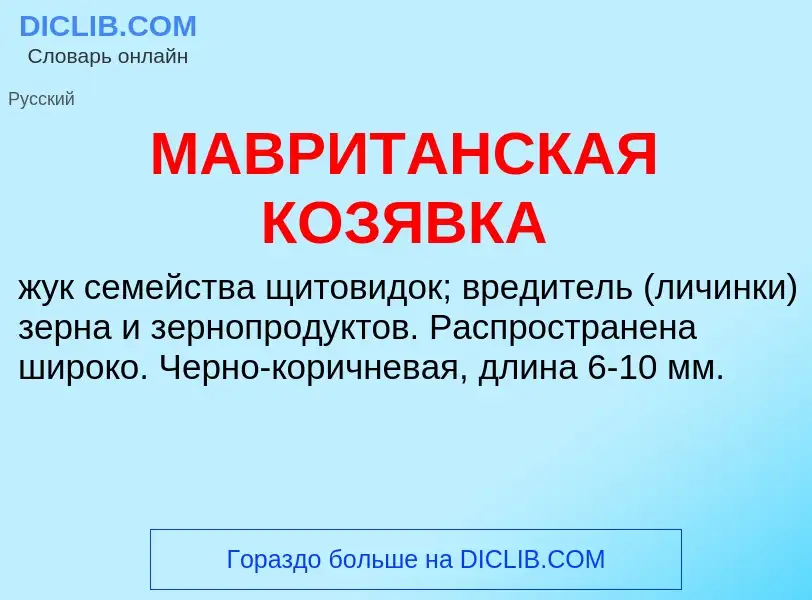 DICLIB.COM
Словарь онлайн

Русский

МАВРИТАНСКАЯ КОЗЯВКА

жук семейства щитовидок; вредитель (личинки) зерна и зернопродуктов. Распространена широко. Черно-коричневая, длина 6-10 мм.

Гораздо больше на DICLIB.COM